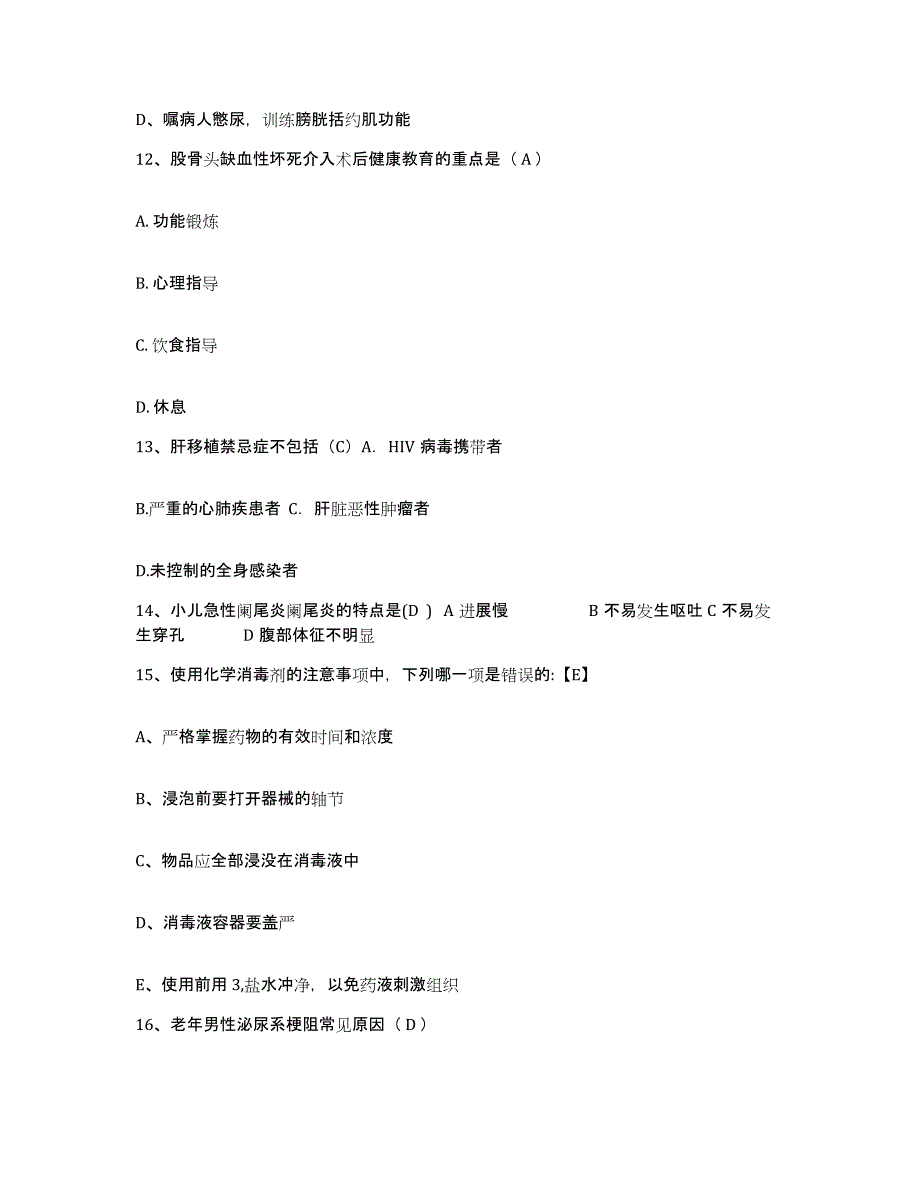 D、嘱病人憋尿，训练膀胱括约肌功能

12、股骨头缺血性坏死介入术后健康教育的重点是（A）

A. 功能锻炼

B. 心理指导

C. 饮食指导

D. 休息

13、肝移植禁忌症不包括（C）A. HIV 病毒携带者

B.严重的心肺疾患者 C. 肝脏恶性肿瘤者

D.未控制的全身感染者

14、小儿急性阑尾炎阑尾炎的特点是(D ) A 进展慢 B 不易发生呕吐 C 不易发生穿孔 D 腹部体征不明显

15、使用化学消毒剂的注意事项中，下列哪一项是错误的:【E】

A、严格掌握药物的有效时间和浓度

B、浸泡前要打开器械的轴节

C、物品应全部浸没在消毒液中

D、消毒液容器要盖严

E、使用前用 3,盐水冲净，以免药液刺激组织

16、老年男性泌尿系梗阻常见原因（D）